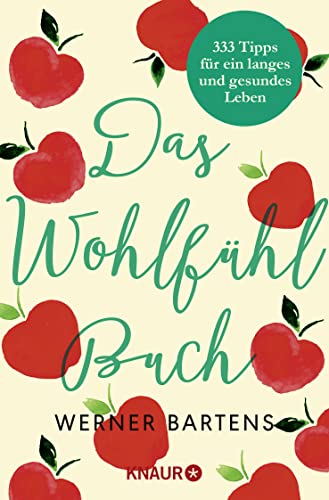 333 Tipps für ein langes und gesundes Leben

Das Wohlfühl Buch

WERNER BARTENS

KNAUR